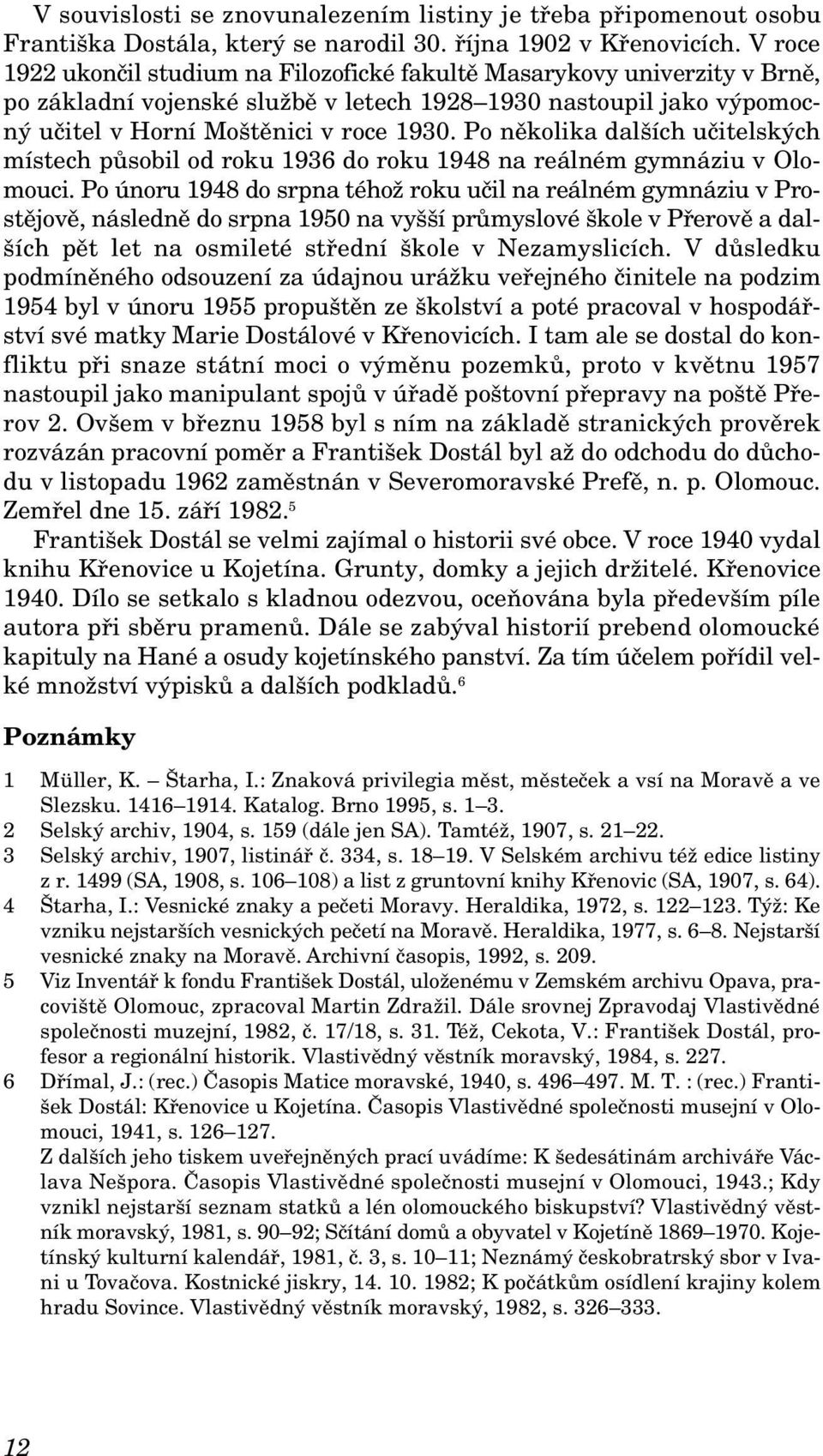 V souvislosti se znovunalezením listiny je třeba připomenout osobu Františka Dostála, který se narodil 30. října 1902 v Křenovicích. V roce 1922 ukončil studium na Filozofické fakultě Masarykovy univerzity v Brně, po základní vojenské službě v letech 1928–1930 nastoupil jako výpomocný učitel v Horní Moštěnici v roce 1930. Po několika dalších učitelských místech působil od roku 1936 do roku 1948 na reálném gymnáziu v Olomouci. Po únoru 1948 do srpna téhož roku učil na reálném gymnáziu v Prostějově, následně do srpna 1950 na vyšší průmyslové škole v Přerově a dalších pět let na osmileté střední škole v Nezamyslicích. V důsledku podmíněného odsouzení za údajnou urážku veřejného činitele na podzim 1954 byl v únoru 1955 propuštěn ze školství a poté pracoval v hospodářství své matky Marie Dostálové v Křenovicích. I tam ale se dostal do konfliktu při snaze státní moci o výměnu pozemků, proto v květnu 1957 nastoupil jako manipulant spojů v úřadě poštovní přepravy na poště Přerov 2. Ovšem v březnu 1958 byl s ním na základě stranických prověrek rozvázán pracovní poměr a František Dostál byl až do odchodu do důchodu v listopadu 1962 zaměstnán v Severomoravské Prefě, n. p. Olomouc. Zemřel dne 15. září 1982.$^5$

František Dostál se velmi zajímal o historii své obce. V roce 1940 vydal knihu Křenovice u Kojetína. Grunty, domky a jejich držitelé. Křenovice 1940. Dílo se setkalo s kladnou odezvou, oceňována byla především píle autora při sběru pramenů. Dále se zabýval historií prebend olomoucké kapituly na Hané a osudy kojetínského panství. Za tím účelem pořídil velké množství výpisků a dalších podkladů.$^6$

Poznámky

1 Müller, K. – Štarha, I.: Znaková privilegia měst, městeček a vsí na Moravě a ve Slezsku. 1416–1914. Katalog. Brno 1995, s. 1–3.
2 Selský archiv, 1904, s. 159 (dále jen SA). Tamtéž, 1907, s. 21–22.
3 Selský archiv, 1907, listinář č. 334, s. 18–19. V Selském archivu též edice listiny z r. 1499 (SA, 1908, s. 106–108) a list z gruntovní knihy Křenovic (SA, 1907, s. 64).
4 Štarha, I.: Vesnické znaky a pečeti Moravy. Heraldika, 1972, s. 122–123. Týž: Ke vzniku nejstarších vesnických pečetí na Moravě. Heraldika, 1977, s. 6–8. Nejstarší vesnické znaky na Moravě. Archivní časopis, 1992, s. 209.
5 Viz Inventář k fondu František Dostál, uloženému v Zemském archivu Opava, pracoviště Olomouc, zpracoval Martin Zdražil. Dále srovnej Zpravodaj Vlastivědné společnosti muzejní, 1982, č. 17/18, s. 31. Též, Cekota, V.: František Dostál, profesor a regionální historik. Vlastivědný věstník moravský, 1984, s. 227.
6 Dřímal, J.: (rec.) Časopis Matice moravské, 1940, s. 496–497. M. T. : (rec.) František Dostál: Křenovice u Kojetína. Časopis Vlastivědné společnosti musejní v Olomouci, 1941, s. 126–127.
Z dalších jeho tiskem uveřejněných prací uvádíme: K šedesátinám archiváře Václava Nešpora. Časopis Vlastivědné společnosti musejní v Olomouci, 1943.; Kdy vznikl nejstarší seznam statků a lén olomouckého biskupství? Vlastivědný věstník moravský, 1981, s. 90–92; Sčítání domů a obyvatel v Kojetíně 1869–1970. Kojetínský kulturní kalendář, 1981, č. 3, s. 10–11; Neznámý českobratrský sbor v Ivani u Tovačova. Kostnické jiskry, 14. 10. 1982; K počátkům osídlení krajiny kolem hradu Sovince. Vlastivědný věstník moravský, 1982, s. 326–333.

12